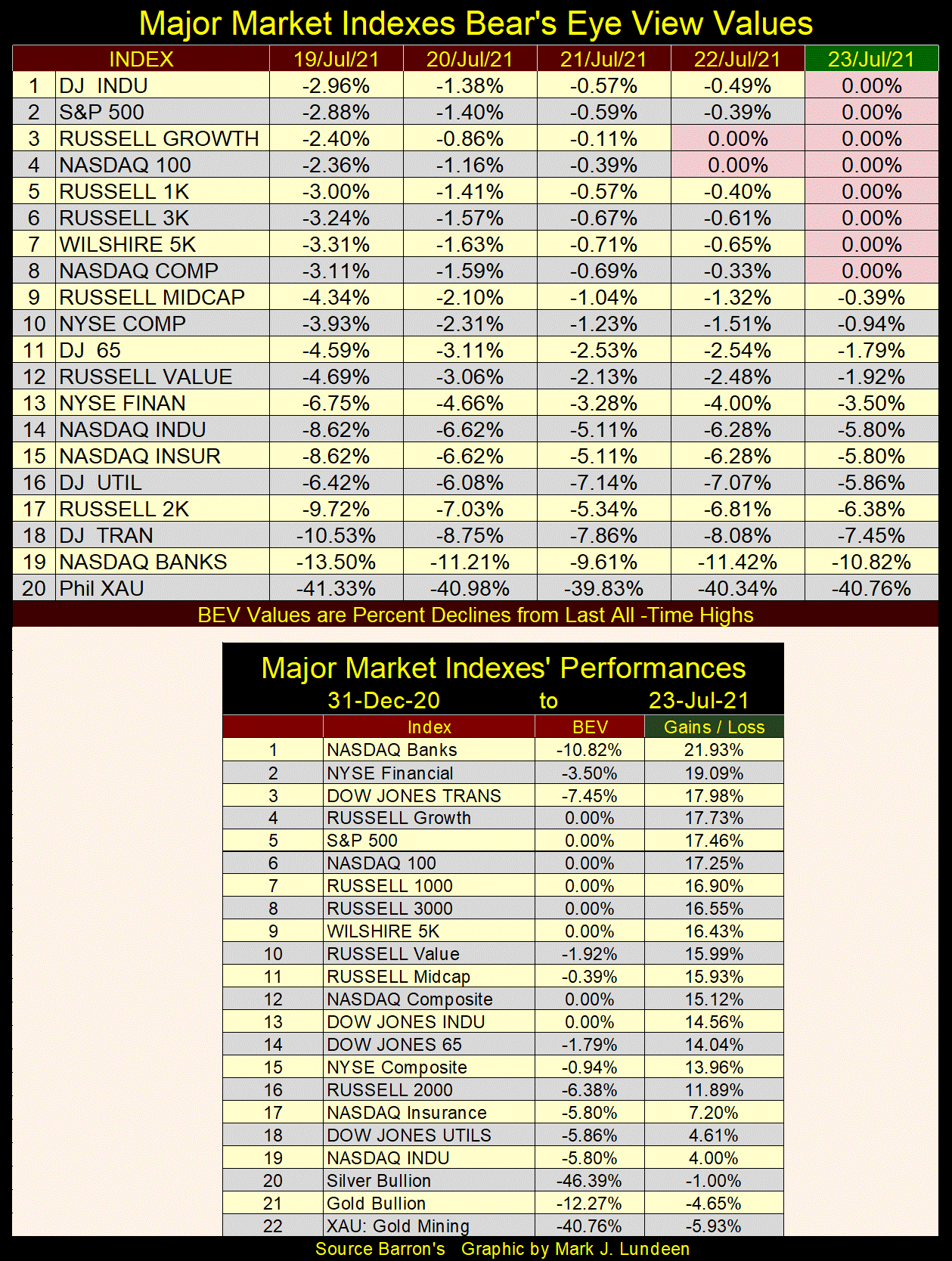 Major Market Indexes Bear's Eye View Values

| | INDEX | 19/Jul/21 | 20/Jul/21 | 21/Jul/21 | 22/Jul/21 | 23/Jul/21 |
|---|---|---|---|---|---|---|
| 1 | DJ INDU | -2.96% | -1.38% | -0.57% | -0.49% | 0.00% |
| 2 | S&P 500 | -2.88% | -1.40% | -0.59% | -0.39% | 0.00% |
| 3 | RUSSELL GROWTH | -2.40% | -0.86% | -0.11% | 0.00% | 0.00% |
| 4 | NASDAQ 100 | -2.36% | -1.16% | -0.39% | 0.00% | 0.00% |
| 5 | RUSSELL 1K | -3.00% | -1.41% | -0.57% | -0.40% | 0.00% |
| 6 | RUSSELL 3K | -3.24% | -1.57% | -0.67% | -0.61% | 0.00% |
| 7 | WILSHIRE 5K | -3.31% | -1.63% | -0.71% | -0.65% | 0.00% |
| 8 | NASDAQ COMP | -3.11% | -1.59% | -0.69% | -0.33% | 0.00% |
| 9 | RUSSELL MIDCAP | -4.34% | -2.10% | -1.04% | -1.32% | -0.39% |
| 10 | NYSE COMP | -3.93% | -2.31% | -1.23% | -1.51% | -0.94% |
| 11 | DJ 65 | -4.59% | -3.11% | -2.53% | -2.54% | -1.79% |
| 12 | RUSSELL VALUE | -4.69% | -3.06% | -2.13% | -2.48% | -1.92% |
| 13 | NYSE FINAN | -6.75% | -4.66% | -3.28% | -4.00% | -3.50% |
| 14 | NASDAQ INDU | -8.62% | -6.62% | -5.11% | -6.28% | -5.80% |
| 15 | NASDAQ INSUR | -8.62% | -6.62% | -5.11% | -6.28% | -5.80% |
| 16 | DJ UTIL | -6.42% | -6.08% | -7.14% | -7.07% | -5.86% |
| 17 | RUSSELL 2K | -9.72% | -7.03% | -5.34% | -6.81% | -6.38% |
| 18 | DJ TRAN | -10.53% | -8.75% | -7.86% | -8.08% | -7.45% |
| 19 | NASDAQ BANKS | -13.50% | -11.21% | -9.61% | -11.42% | -10.82% |
| 20 | Phil XAU | -41.33% | -40.98% | -39.83% | -40.34% | -40.76% |

BEV Values are Percent Declines from Last All -Time Highs

Major Market Indexes' Performances
31-Dec-20 to 23-Jul-21

| | Index | BEV | Gains / Loss |
|---|---|---|---|
| 1 | NASDAQ Banks | -10.82% | 21.93% |
| 2 | NYSE Financial | -3.50% | 19.09% |
| 3 | DOW JONES TRANS | -7.45% | 17.98% |
| 4 | RUSSELL Growth | 0.00% | 17.73% |
| 5 | S&P 500 | 0.00% | 17.46% |
| 6 | NASDAQ 100 | 0.00% | 17.25% |
| 7 | RUSSELL 1000 | 0.00% | 16.90% |
| 8 | RUSSELL 3000 | 0.00% | 16.55% |
| 9 | WILSHIRE 5K | 0.00% | 16.43% |
| 10 | RUSSELL Value | -1.92% | 15.99% |
| 11 | RUSSELL Midcap | -0.39% | 15.93% |
| 12 | NASDAQ Composite | 0.00% | 15.12% |
| 13 | DOW JONES INDU | 0.00% | 14.56% |
| 14 | DOW JONES 65 | -1.79% | 14.04% |
| 15 | NYSE Composite | -0.94% | 13.96% |
| 16 | RUSSELL 2000 | -6.38% | 11.89% |
| 17 | NASDAQ Insurance | -5.80% | 7.20% |
| 18 | DOW JONES UTILS | -5.86% | 4.61% |
| 19 | NASDAQ INDU | -5.80% | 4.00% |
| 20 | Silver Bullion | -46.39% | -1.00% |
| 21 | Gold Bullion | -12.27% | -4.65% |
| 22 | XAU: Gold Mining | -40.76% | -5.93% |

Source Barron's Graphic by Mark J. Lundeen